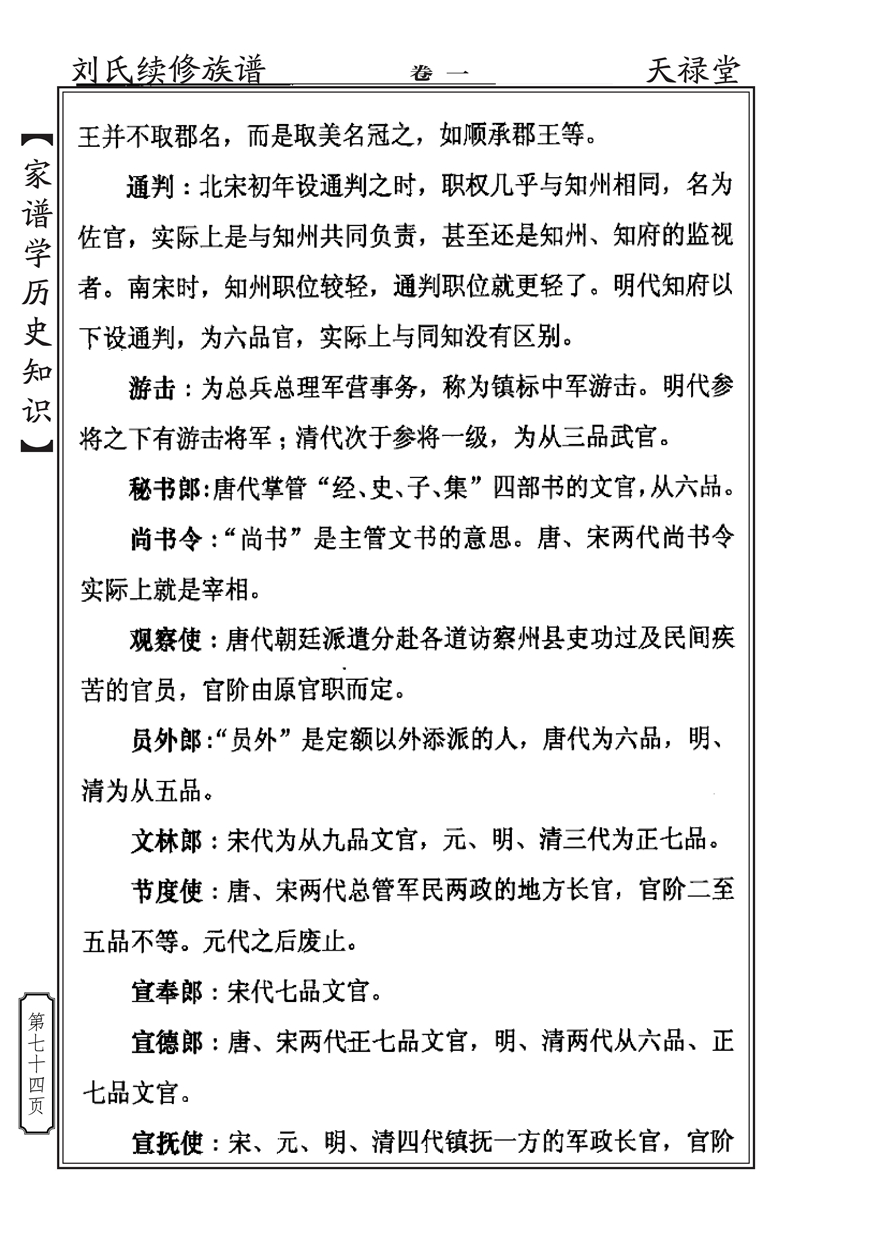 刘氏续修族谱　　卷一　　天禄堂

【家谱学历史知识】

王并不取郡名，而是取美名冠之，如顺承郡王等。

通判：北宋初年设通判之时，职权几乎与知州相同，名为佐官，实际上是与知州共同负责，甚至还是知州、知府的监视者。南宋时，知州职位较轻，通判职位就更轻了。明代知府以下设通判，为六品官，实际上与同知没有区别。

游击：为总兵总理军营事务，称为镇标中军游击。明代参将之下有游击将军；清代次于参将一级，为从三品武官。

秘书郎：唐代掌管“经、史、子、集”四部书的文官，从六品。

尚书令：“尚书”是主管文书的意思。唐、宋两代尚书令实际上就是宰相。

观察使：唐代朝廷派遣分赴各道访察州县吏功过及民间疾苦的官员，官阶由原官职而定。

员外郎：“员外”是定额以外添派的人，唐代为六品，明、清为从五品。

文林郎：宋代为从九品文官，元、明、清三代为正七品。

节度使：唐、宋两代总管军民两政的地方长官，官阶二至五品不等。元代之后废止。

宣奉郎：宋代七品文官。

宣德郎：唐、宋两代正七品文官，明、清两代从六品、正七品文官。

宣抚使：宋、元、明、清四代镇抚一方的军政长官，官阶

第七十四页